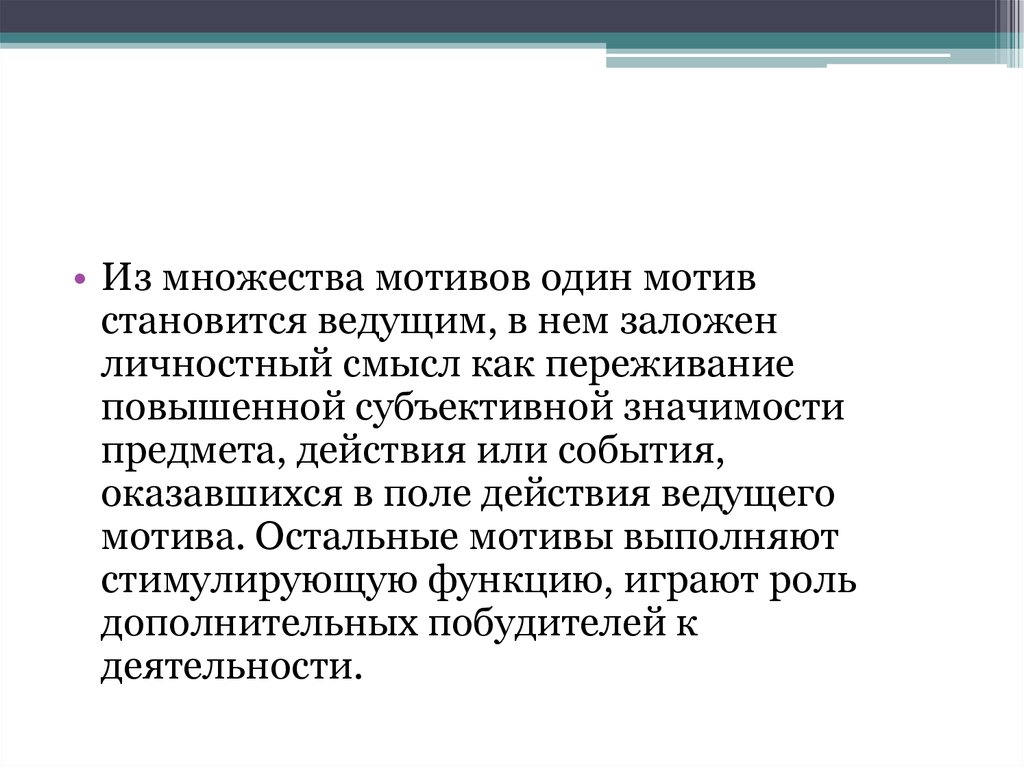 • Из множества мотивов один мотив становится ведущим, в нем заложен личностный смысл как переживание повышенной субъективной значимости предмета, действия или события, оказавшихся в поле действия ведущего мотива. Остальные мотивы выполняют стимулирующую функцию, играют роль дополнительных побудителей к деятельности.